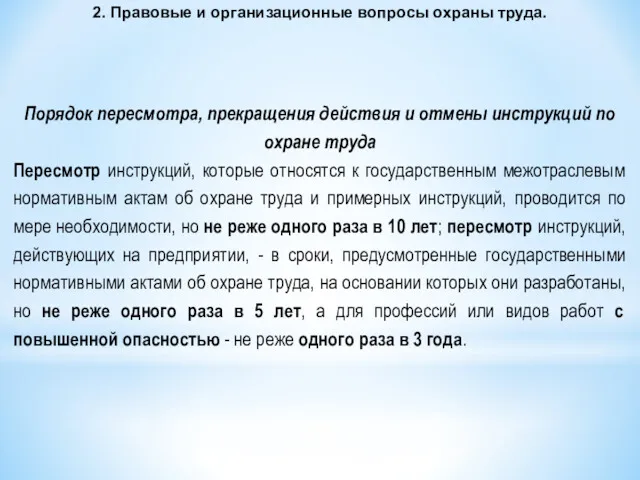 2. Правовые и организационные вопросы охраны труда.

Порядок пересмотра, прекращения действия и отмены инструкций по охране труда

Пересмотр инструкций, которые относятся к государственным межотраслевым нормативным актам об охране труда и примерных инструкций, проводится по мере необходимости, но не реже одного раза в 10 лет; пересмотр инструкций, действующих на предприятии, - в сроки, предусмотренные государственными нормативными актами об охране труда, на основании которых они разработаны, но не реже одного раза в 5 лет, а для профессий или видов работ с повышенной опасностью - не реже одного раза в 3 года.